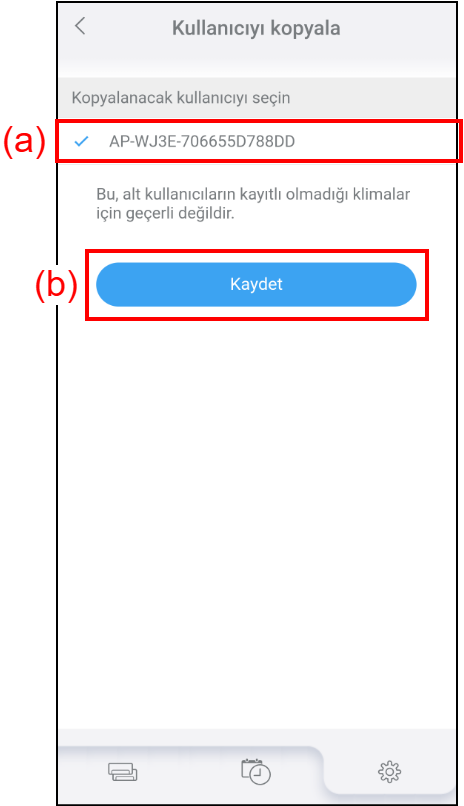 Kullanıcıyı kopyala

Kopyalanacak kullanıcıyı seçin

(a) AP-WJ3E-706655D788DD

Bu, alt kullanıcıların kayıtlı olmadığı klimalar için geçerli değildir.

(b) Kaydet